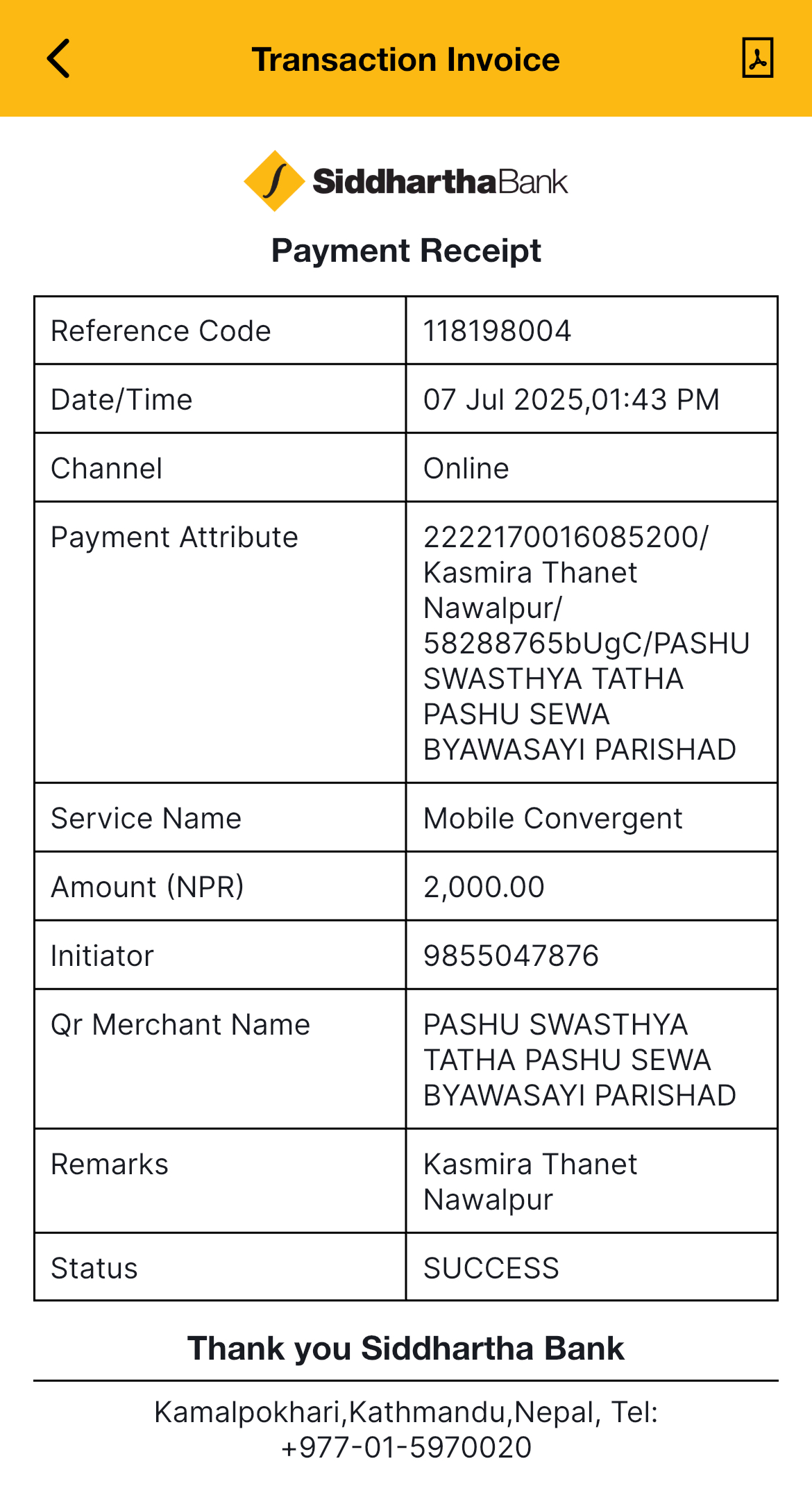 Transaction Invoice

SiddharthaBank

Payment Receipt

| Reference Code | 118198004 |
|---|---|
| Date/Time | 07 Jul 2025,01:43 PM |
| Channel | Online |
| Payment Attribute | 2222170016085200/ Kasmira Thanet Nawalpur/ 58288765bUgC/PASHU SWASTHYA TATHA PASHU SEWA BYAWASAYI PARISHAD |
| Service Name | Mobile Convergent |
| Amount (NPR) | 2,000.00 |
| Initiator | 9855047876 |
| Qr Merchant Name | PASHU SWASTHYA TATHA PASHU SEWA BYAWASAYI PARISHAD |
| Remarks | Kasmira Thanet Nawalpur |
| Status | SUCCESS |

Thank you Siddhartha Bank

Kamalpokhari,Kathmandu,Nepal, Tel: +977-01-5970020